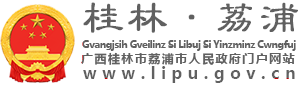 桂林 · 荔浦
Gvangjsih Gveilinz Si Libuj Si Yinzminz Cwngfuj
广西桂林市荔浦市人民政府门户网站
www.lipu.gov.cn